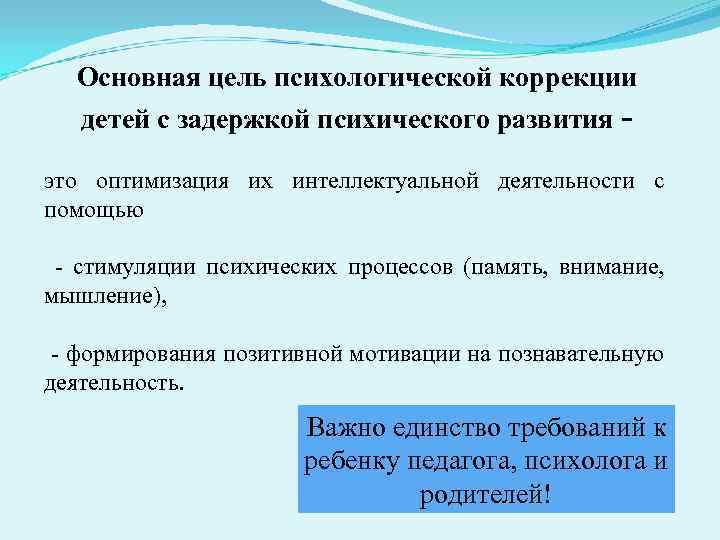 Основная цель психологической коррекции детей с задержкой психического развития -

это оптимизация их интеллектуальной деятельности с помощью

- стимуляции психических процессов (память, внимание, мышление),

- формирования позитивной мотивации на познавательную деятельность.

Важно единство требований к ребенку педагога, психолога и родителей!